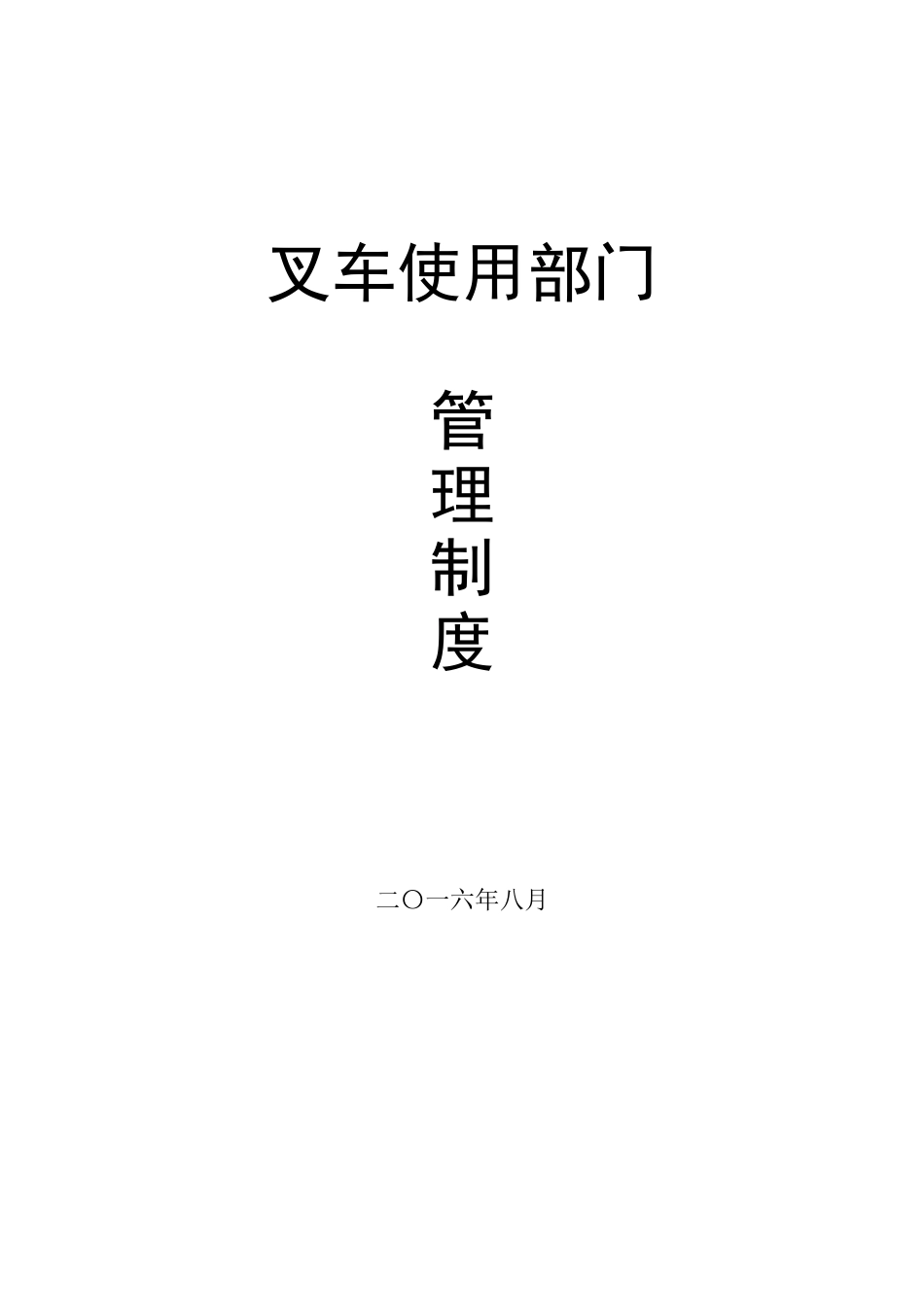 叉车使用部门

管
理
制
度

二〇一六年八月